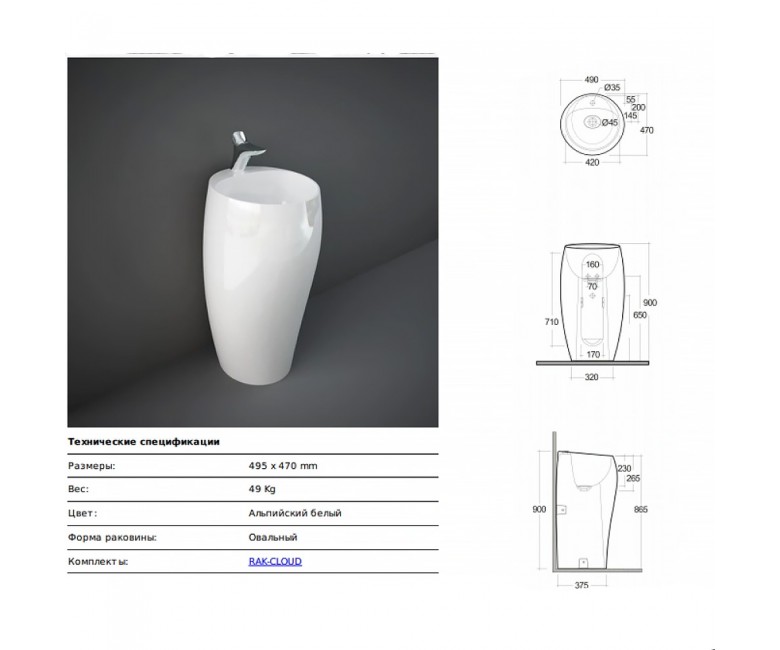 Технические спецификации

| Размеры: | 495 x 470 mm |
|---|---|
| Вес: | 49 Kg |
| Цвет: | Альпийский белый |
| Форма раковины: | Овальный |
| Комплекты: | RAK-CLOUD |

490
Ø35
55
200
145
Ø45
470
420

160
70
900
710
650
170
320

230
265
900
865
375